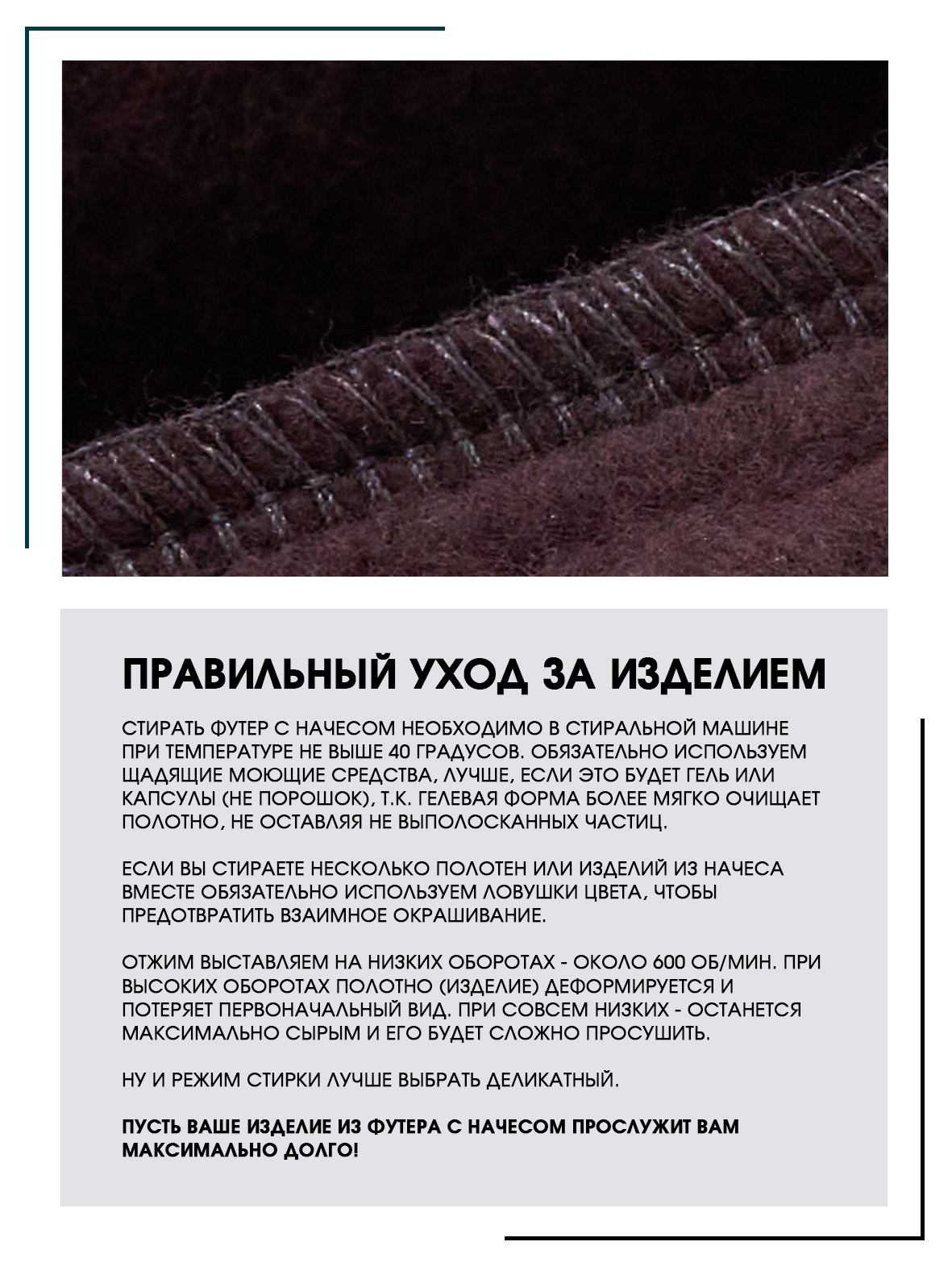 ПРАВИЛЬНЫЙ УХОД ЗА ИЗДЕЛИЕМ

СТИРАТЬ ФУТЕР С НАЧЕСОМ НЕОБХОДИМО В СТИРАЛЬНОЙ МАШИНЕ ПРИ ТЕМПЕРАТУРЕ НЕ ВЫШЕ 40 ГРАДУСОВ. ОБЯЗАТЕЛЬНО ИСПОЛЬЗУЕМ ЩАДЯЩИЕ МОЮЩИЕ СРЕДСТВА, ЛУЧШЕ, ЕСЛИ ЭТО БУДЕТ ГЕЛЬ ИЛИ КАПСУЛЫ (НЕ ПОРОШОК), Т.К. ГЕЛЕВАЯ ФОРМА БОЛЕЕ МЯГКО ОЧИЩАЕТ ПОЛОТНО, НЕ ОСТАВЛЯЯ НЕ ВЫПОЛОСКАННЫХ ЧАСТИЦ.

ЕСЛИ ВЫ СТИРАЕТЕ НЕСКОЛЬКО ПОЛОТЕН ИЛИ ИЗДЕЛИЙ ИЗ НАЧЕСА ВМЕСТЕ ОБЯЗАТЕЛЬНО ИСПОЛЬЗУЕМ ЛОВУШКИ ЦВЕТА, ЧТОБЫ ПРЕДОТВРАТИТЬ ВЗАИМНОЕ ОКРАШИВАНИЕ.

ОТЖИМ ВЫСТАВЛЯЕМ НА НИЗКИХ ОБОРОТАХ - ОКОЛО 600 ОБ/МИН. ПРИ ВЫСОКИХ ОБОРОТАХ ПОЛОТНО (ИЗДЕЛИЕ) ДЕФОРМИРУЕТСЯ И ПОТЕРЯЕТ ПЕРВОНАЧАЛЬНЫЙ ВИД. ПРИ СОВСЕМ НИЗКИХ - ОСТАНЕТСЯ МАКСИМАЛЬНО СЫРЫМ И ЕГО БУДЕТ СЛОЖНО ПРОСУШИТЬ.

НУ И РЕЖИМ СТИРКИ ЛУЧШЕ ВЫБРАТЬ ДЕЛИКАТНЫЙ.

ПУСТЬ ВАШЕ ИЗДЕЛИЕ ИЗ ФУТЕРА С НАЧЕСОМ ПРОСЛУЖИТ ВАМ МАКСИМАЛЬНО ДОЛГО!